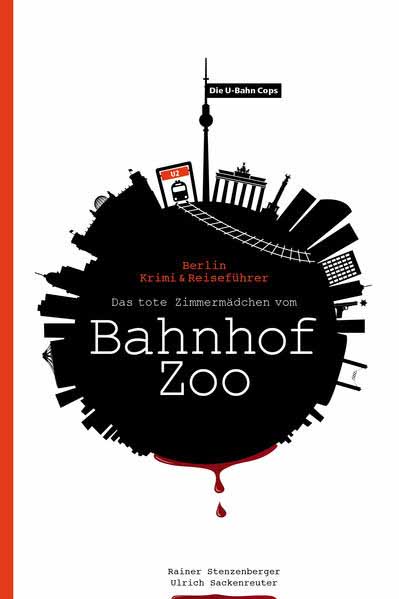 Die U-Bahn Cops

U2

Berlin
Krimi & Reiseführer

Das tote Zimmermädchen vom

Bahnhof
Zoo

Rainer Stenzenberger
Ulrich Sackenreuter